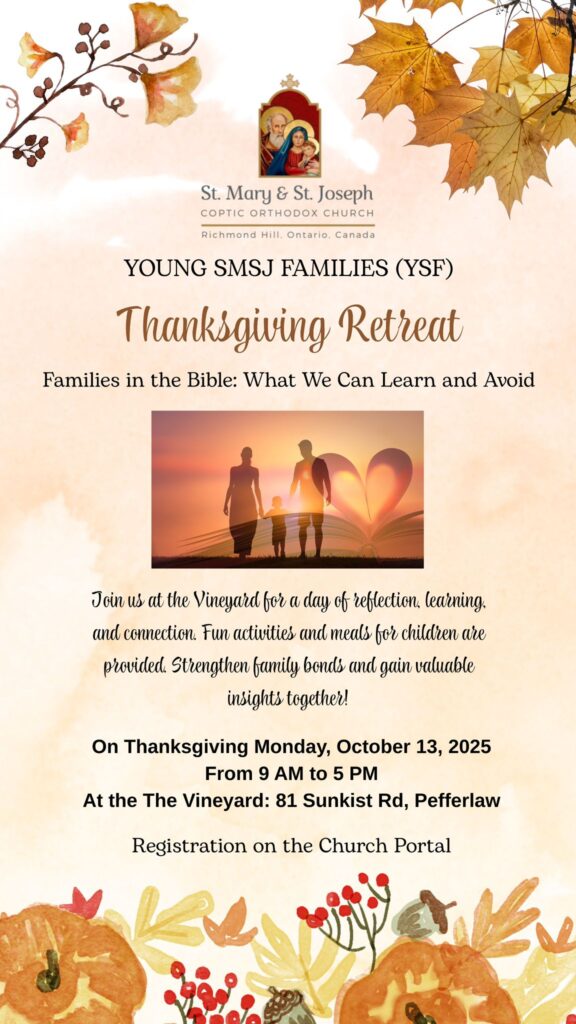 St. Mary & St. Joseph
COPTIC ORTHODOX CHURCH
Richmond Hill, Ontario, Canada

YOUNG SMSJ FAMILIES (YSF)

Thanksgiving Retreat

Families in the Bible: What We Can Learn and Avoid

Join us at the Vineyard for a day of reflection, learning, and connection. Fun activities and meals for children are provided. Strengthen family bonds and gain valuable insights together!

On Thanksgiving Monday, October 13, 2025
From 9 AM to 5 PM
At the The Vineyard: 81 Sunkist Rd, Pefferlaw

Registration on the Church Portal